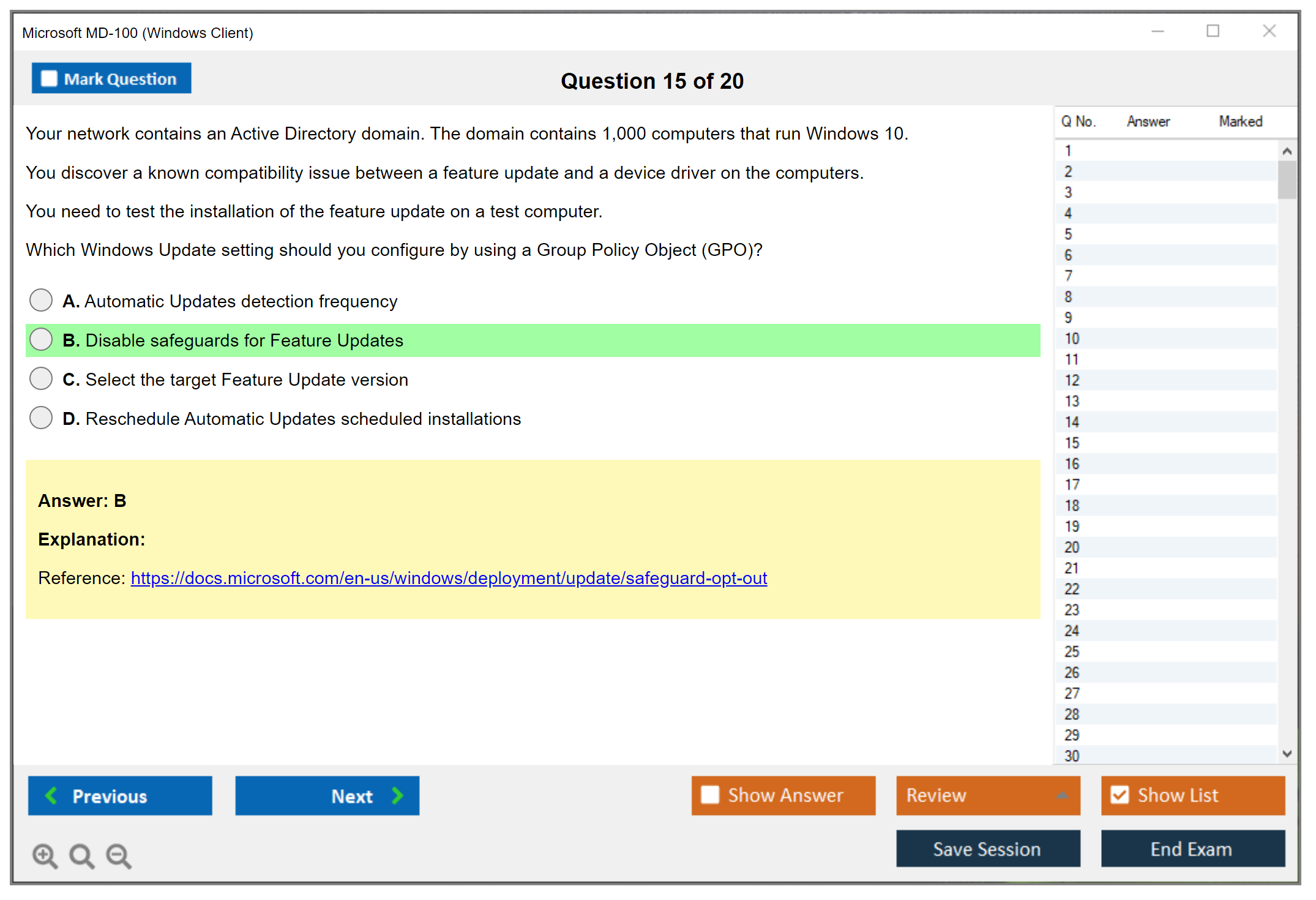 Microsoft MD-100 (Windows Client)

Mark Question

Question 15 of 20

Your network contains an Active Directory domain. The domain contains 1,000 computers that run Windows 10.

You discover a known compatibility issue between a feature update and a device driver on the computers.

You need to test the installation of the feature update on a test computer.

Which Windows Update setting should you configure by using a Group Policy Object (GPO)?

A. Automatic Updates detection frequency

B. Disable safeguards for Feature Updates

C. Select the target Feature Update version

D. Reschedule Automatic Updates scheduled installations

Answer: B

Explanation:

Reference: https://docs.microsoft.com/en-us/windows/deployment/update/safeguard-opt-out

| Q No. | Answer | Marked |
|---|---|---|
| 1 | | |
| 2 | | |
| 3 | | |
| 4 | | |
| 5 | | |
| 6 | | |
| 7 | | |
| 8 | | |
| 9 | | |
| 10 | | |
| 11 | | |
| 12 | | |
| 13 | | |
| 14 | | |
| 15 | | |
| 16 | | |
| 17 | | |
| 18 | | |
| 19 | | |
| 20 | | |
| 21 | | |
| 22 | | |
| 23 | | |
| 24 | | |
| 25 | | |
| 26 | | |
| 27 | | |
| 28 | | |
| 29 | | |
| 30 | | |

Previous

Next

Show Answer

Review

Show List

Save Session

End Exam